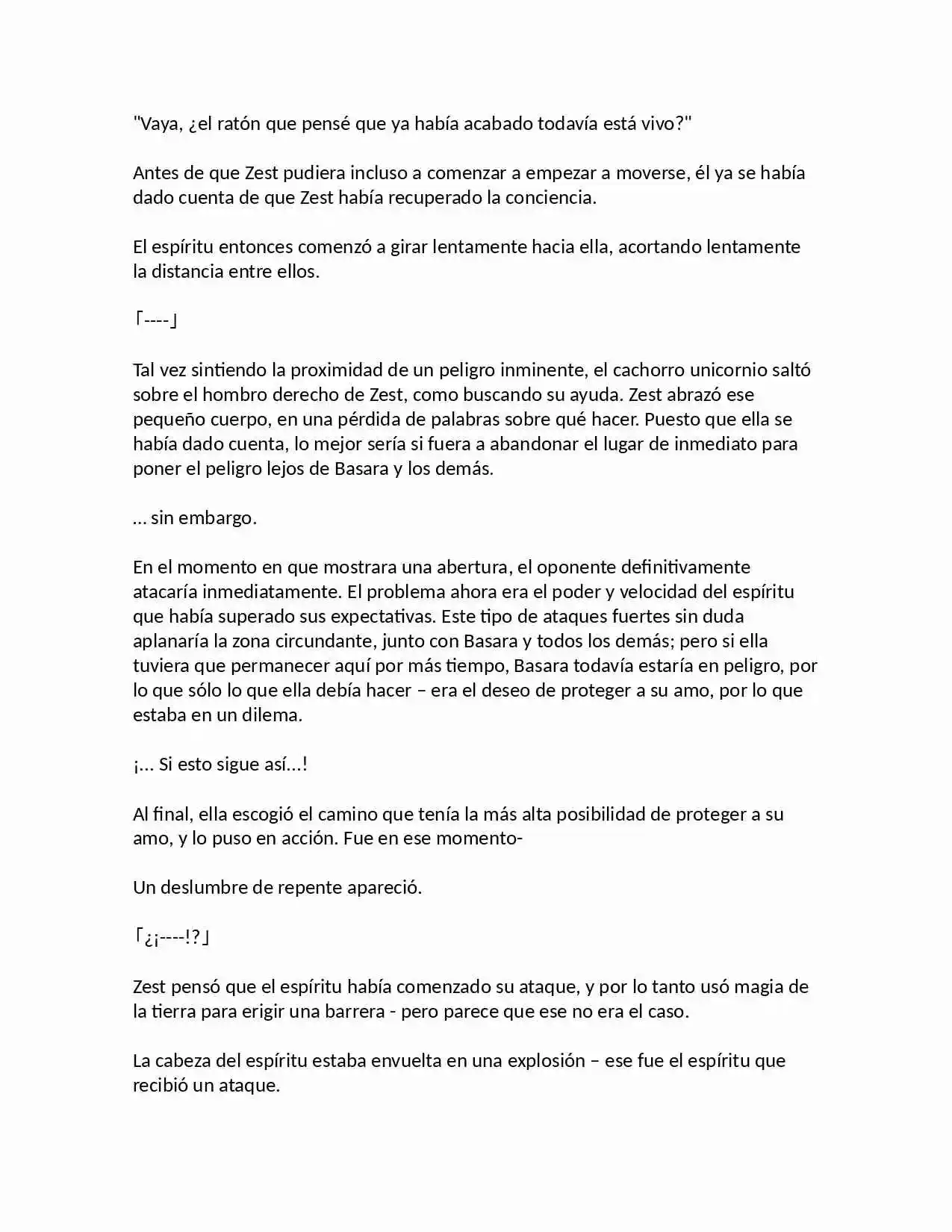 "Vaya, ¿el ratón que pensé que ya había acabado todavía está vivo?"

Antes de que Zest pudiera incluso a comenzar a empezar a moverse, él ya se había dado cuenta de que Zest había recuperado la conciencia.

El espíritu entonces comenzó a girar lentamente hacia ella, acortando lentamente la distancia entre ellos.

「----」

Tal vez sintiendo la proximidad de un peligro inminente, el cachorro unicornio saltó sobre el hombro derecho de Zest, como buscando su ayuda. Zest abrazó ese pequeño cuerpo, en una pérdida de palabras sobre qué hacer. Puesto que ella se había dado cuenta, lo mejor sería si fuera a abandonar el lugar de inmediato para poner el peligro lejos de Basara y los demás.

... sin embargo.

En el momento en que mostrara una abertura, el oponente definitivamente atacaría inmediatamente. El problema ahora era el poder y velocidad del espíritu que había superado sus expectativas. Este tipo de ataques fuertes sin duda aplanaría la zona circundante, junto con Basara y todos los demás; pero si ella tuviera que permanecer aquí por más tiempo, Basara todavía estaría en peligro, por lo que sólo lo que ella debía hacer – era el deseo de proteger a su amo, por lo que estaba en un dilema.

¡... Si esto sigue así...!

Al final, ella escogió el camino que tenía la más alta posibilidad de proteger a su amo, y lo puso en acción. Fue en ese momento-

Un deslumbre de repente apareció.

「¿¡----!?」

Zest pensó que el espíritu había comenzado su ataque, y por lo tanto usó magia de la tierra para erigir una barrera - pero parece que ese no era el caso.

La cabeza del espíritu estaba envuelta en una explosión – ese fue el espíritu que recibió un ataque.